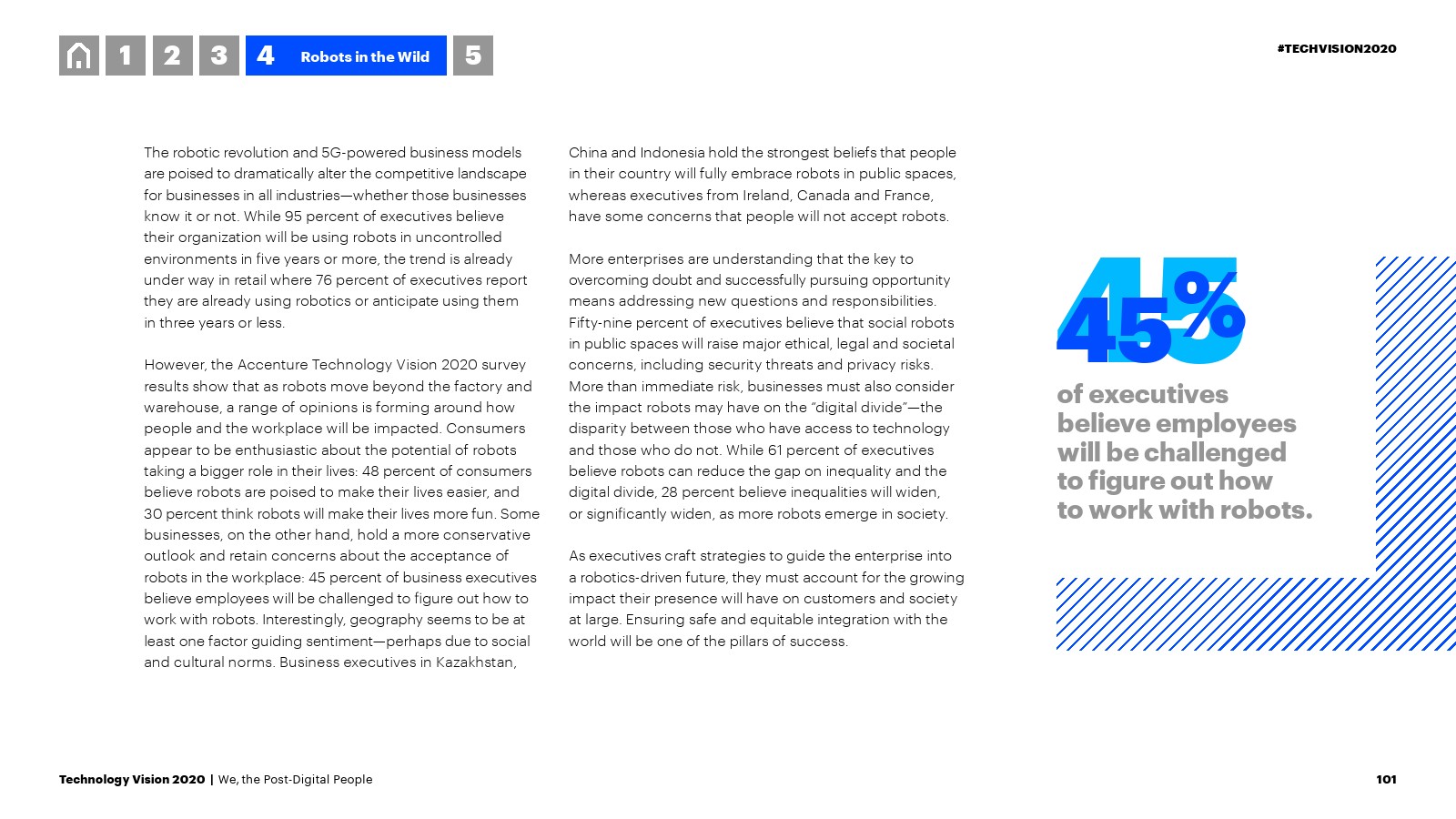 1 2 3 4 Robots in the Wild 5

#TECHVISION2020

The robotic revolution and 5G-powered business models are poised to dramatically alter the competitive landscape for businesses in all industries—whether those businesses know it or not. While 95 percent of executives believe their organization will be using robots in uncontrolled environments in five years or more, the trend is already under way in retail where 76 percent of executives report they are already using robotics or anticipate using them in three years or less.

However, the Accenture Technology Vision 2020 survey results show that as robots move beyond the factory and warehouse, a range of opinions is forming around how people and the workplace will be impacted. Consumers appear to be enthusiastic about the potential of robots taking a bigger role in their lives: 48 percent of consumers believe robots are poised to make their lives easier, and 30 percent think robots will make their lives more fun. Some businesses, on the other hand, hold a more conservative outlook and retain concerns about the acceptance of robots in the workplace: 45 percent of business executives believe employees will be challenged to figure out how to work with robots. Interestingly, geography seems to be at least one factor guiding sentiment—perhaps due to social and cultural norms. Business executives in Kazakhstan, China and Indonesia hold the strongest beliefs that people in their country will fully embrace robots in public spaces, whereas executives from Ireland, Canada and France, have some concerns that people will not accept robots.

More enterprises are understanding that the key to overcoming doubt and successfully pursuing opportunity means addressing new questions and responsibilities. Fifty-nine percent of executives believe that social robots in public spaces will raise major ethical, legal and societal concerns, including security threats and privacy risks. More than immediate risk, businesses must also consider the impact robots may have on the "digital divide"—the disparity between those who have access to technology and those who do not. While 61 percent of executives believe robots can reduce the gap on inequality and the digital divide, 28 percent believe inequalities will widen, or significantly widen, as more robots emerge in society.

As executives craft strategies to guide the enterprise into a robotics-driven future, they must account for the growing impact their presence will have on customers and society at large. Ensuring safe and equitable integration with the world will be one of the pillars of success.

45%
of executives believe employees will be challenged to figure out how to work with robots.

Technology Vision 2020 | We, the Post-Digital People

101